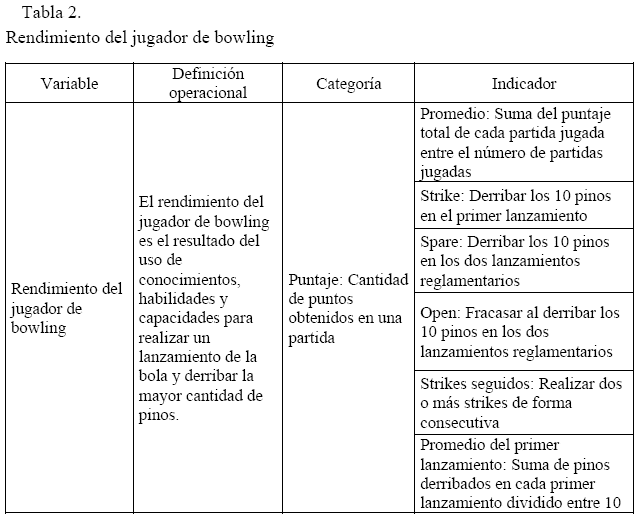 Tabla 2.

Rendimiento del jugador de bowling

| Variable | Definición operacional | Categoría | Indicador |
|---|---|---|---|
| Rendimiento del jugador de bowling | El rendimiento del jugador de bowling es el resultado del uso de conocimientos, habilidades y capacidades para realizar un lanzamiento de la bola y derribar la mayor cantidad de pinos. | Puntaje: Cantidad de puntos obtenidos en una partida | Promedio: Suma del puntaje total de cada partida jugada entre el número de partidas jugadas |
| | | | Strike: Derribar los 10 pinos en el primer lanzamiento |
| | | | Spare: Derribar los 10 pinos en los dos lanzamientos reglamentarios |
| | | | Open: Fracasar al derribar los 10 pinos en los dos lanzamientos reglamentarios |
| | | | Strikes seguidos: Realizar dos o más strikes de forma consecutiva |
| | | | Promedio del primer lanzamiento: Suma de pinos derribados en cada primer lanzamiento dividido entre 10 |